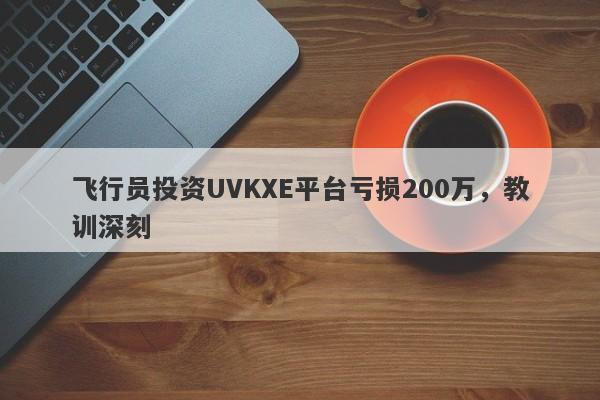 飞行员投资UVKXE平台亏损200万，教训深刻